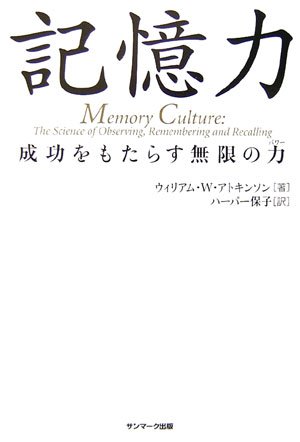 記憶力

Memory Culture:
The Science of Observing, Remembering and Recalling

成功をもたらす無限の力(パワー)

ウィリアム・W・アトキンソン［著］
ハーパー保子［訳］

サンマーク出版